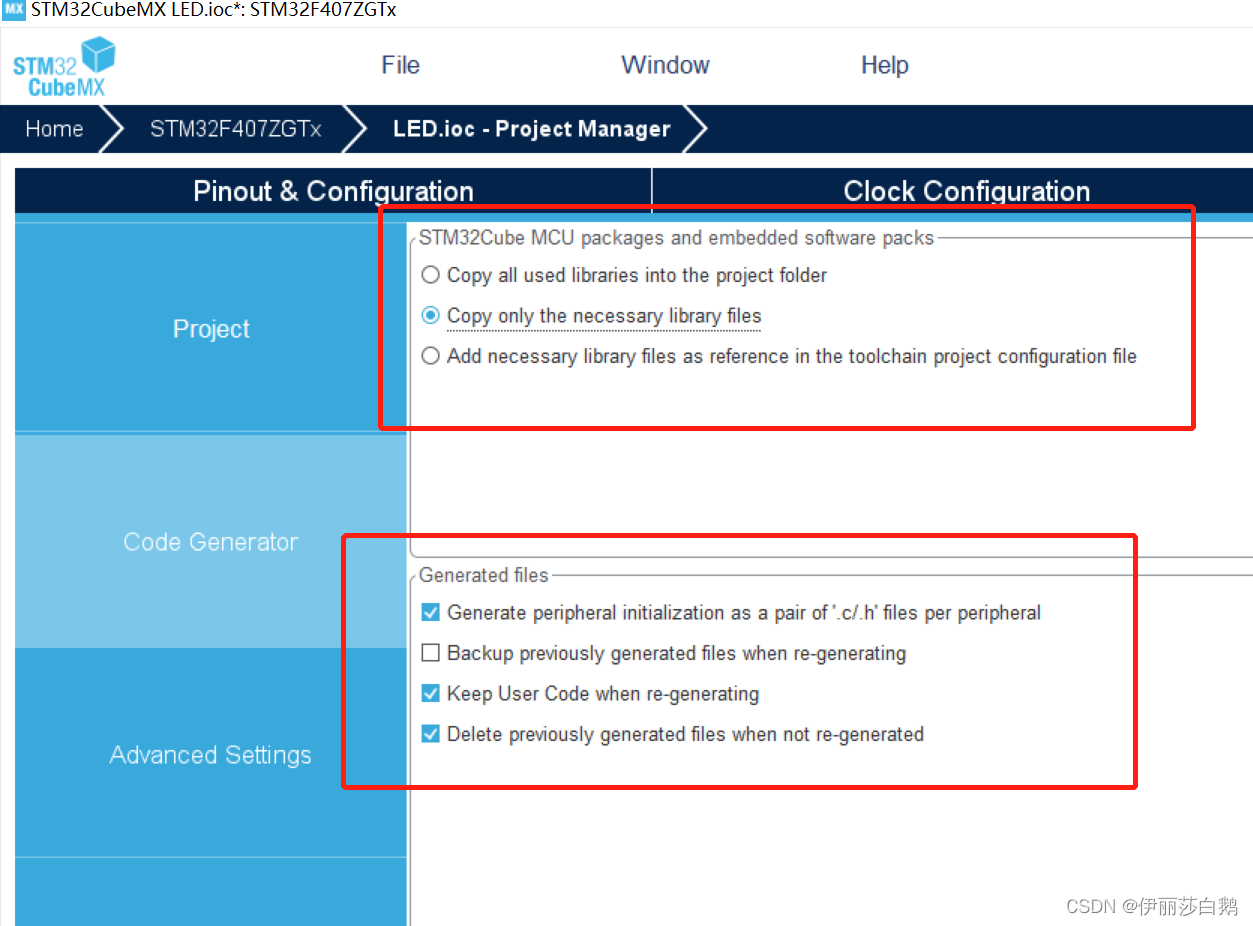 MX STM32CubeMX LED.ioc*: STM32F407ZGTx

STM32 CubeMX

File

Window

Help

Home

STM32F407ZGTx

LED.ioc - Project Manager

Pinout & Configuration

Clock Configuration

Project

Code Generator

Advanced Settings

STM32Cube MCU packages and embedded software packs

Copy all used libraries into the project folder

Copy only the necessary library files

Add necessary library files as reference in the toolchain project configuration file

Generated files

Generate peripheral initialization as a pair of '.c/.h' files per peripheral

Backup previously generated files when re-generating

Keep User Code when re-generating

Delete previously generated files when not re-generated

CSDN @伊丽莎白鹅